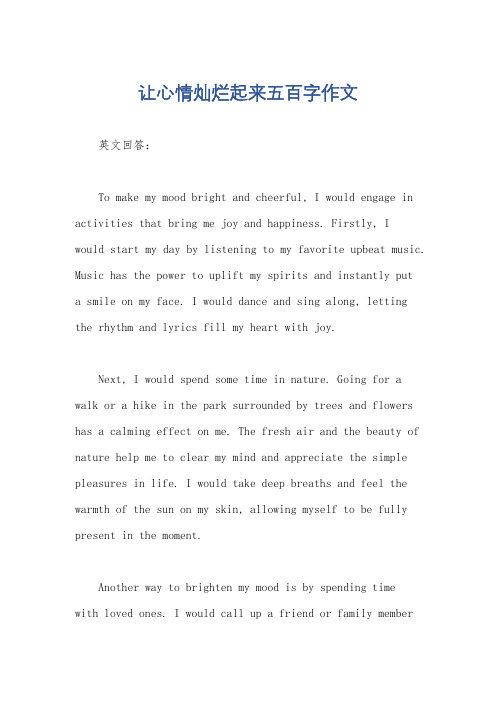 让心情灿烂起来五百字作文

英文回答：

To make my mood bright and cheerful, I would engage in activities that bring me joy and happiness. Firstly, I would start my day by listening to my favorite upbeat music. Music has the power to uplift my spirits and instantly put a smile on my face. I would dance and sing along, letting the rhythm and lyrics fill my heart with joy.

Next, I would spend some time in nature. Going for a walk or a hike in the park surrounded by trees and flowers has a calming effect on me. The fresh air and the beauty of nature help me to clear my mind and appreciate the simple pleasures in life. I would take deep breaths and feel the warmth of the sun on my skin, allowing myself to be fully present in the moment.

Another way to brighten my mood is by spending time with loved ones. I would call up a friend or family member